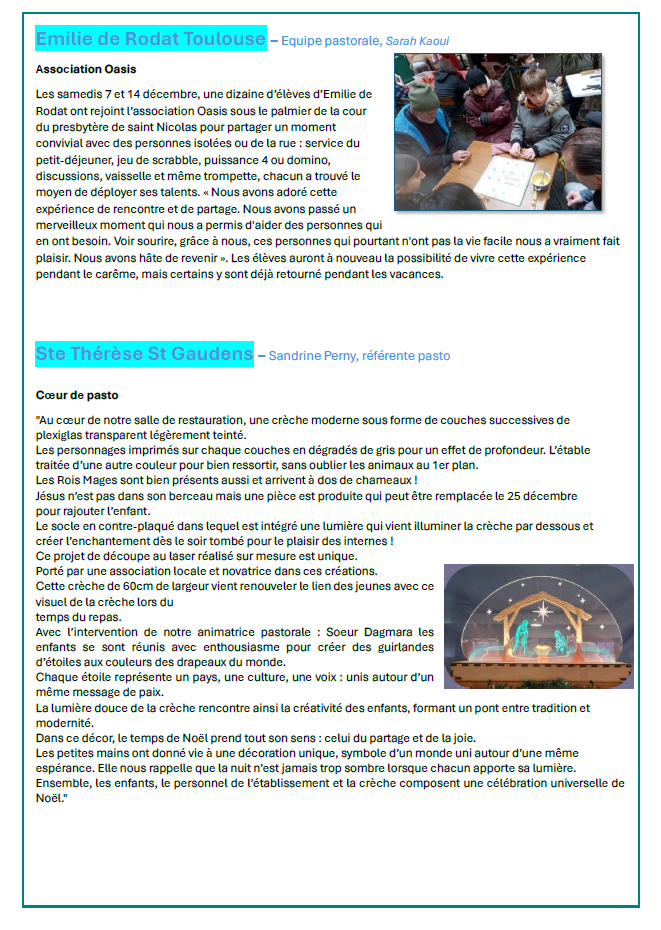 Emilie de Rodat Toulouse – Equipe pastorale, Sarah Kaoui

Association Oasis

Les samedis 7 et 14 décembre, une dizaine d'élèves d'Emilie de Rodat ont rejoint l'association Oasis sous le palmier de la cour du presbytère de saint Nicolas pour partager un moment convivial avec des personnes isolées ou de la rue : service du petit-déjeuner, jeu de scrabble, puissance 4 ou domino, discussions, vaisselle et même trompette, chacun a trouvé le moyen de déployer ses talents. « Nous avons adoré cette expérience de rencontre et de partage. Nous avons passé un merveilleux moment qui nous a permis d'aider des personnes qui en ont besoin. Voir sourire, grâce à nous, ces personnes qui pourtant n'ont pas la vie facile nous a vraiment fait plaisir. Nous avons hâte de revenir ». Les élèves auront à nouveau la possibilité de vivre cette expérience pendant le carême, mais certains y sont déjà retourné pendant les vacances.

Ste Thérèse St Gaudens – Sandrine Perny, référente pasto

Cœur de pasto

"Au cœur de notre salle de restauration, une crèche moderne sous forme de couches successives de plexiglas transparent légèrement teinté.
Les personnages imprimés sur chaque couches en dégradés de gris pour un effet de profondeur. L'étable traitée d'une autre couleur pour bien ressortir, sans oublier les animaux au 1er plan.
Les Rois Mages sont bien présents aussi et arrivent à dos de chameaux !
Jésus n'est pas dans son berceau mais une pièce est produite qui peut être remplacée le 25 décembre pour rajouter l'enfant.
Le socle en contre-plaqué dans lequel est intégré une lumière qui vient illuminer la crèche par dessous et créer l'enchantement dès le soir tombé pour le plaisir des internes !
Ce projet de découpe au laser réalisé sur mesure est unique.
Porté par une association locale et novatrice dans ces créations.
Cette crèche de 60cm de largeur vient renouveler le lien des jeunes avec ce visuel de la crèche lors du temps du repas.
Avec l'intervention de notre animatrice pastorale : Soeur Dagmara les enfants se sont réunis avec enthousiasme pour créer des guirlandes d'étoiles aux couleurs des drapeaux du monde.
Chaque étoile représente un pays, une culture, une voix : unis autour d'un même message de paix.
La lumière douce de la crèche rencontre ainsi la créativité des enfants, formant un pont entre tradition et modernité.
Dans ce décor, le temps de Noël prend tout son sens : celui du partage et de la joie.
Les petites mains ont donné vie à une décoration unique, symbole d'un monde uni autour d'une même espérance. Elle nous rappelle que la nuit n'est jamais trop sombre lorsque chacun apporte sa lumière.
Ensemble, les enfants, le personnel de l'établissement et la crèche composent une célébration universelle de Noël."